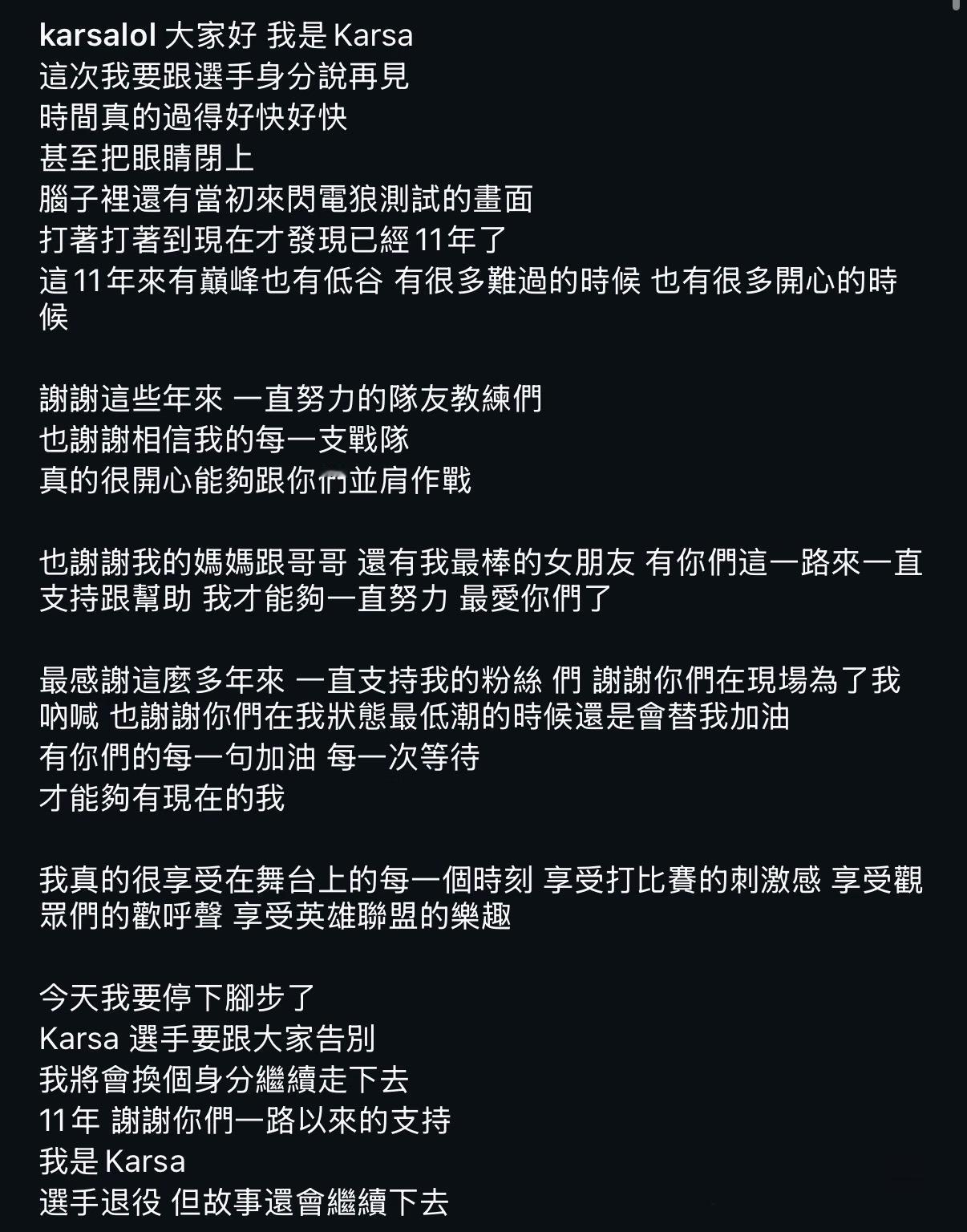 karsalol 大家好 我是 Karsa
這次我要跟選手身分說再見
時間真的過得好快好快
甚至把眼睛閉上
腦子裡還有當初來閃電狼測試的畫面
打著打著到現在才發現已經11年了
這11年來有巔峰也有低谷 有很多難過的時候 也有很多開心的時候

謝謝這些年來 一直努力的隊友教練們
也謝謝相信我的每一支戰隊
真的很開心能夠跟你們並肩作戰

也謝謝我的媽媽跟哥哥 還有我最棒的女朋友 有你們這一路來一直支持跟幫助 我才能夠一直努力 最愛你們了

最感謝這麼多年來 一直支持我的粉絲 們 謝謝你們在現場為了我吶喊 也謝謝你們在我狀態最低潮的時候還是會替我加油
有你們的每一句加油 每一次等待
才能夠有現在的我

我真的很享受在舞台上的每一個時刻 享受打比賽的刺激感 享受觀眾們的歡呼聲 享受英雄聯盟的樂趣

今天我要停下腳步了
Karsa 選手要跟大家告別
我將會換個身分繼續走下去
11年 謝謝你們一路以來的支持
我是 Karsa
選手退役 但故事還會繼續下去